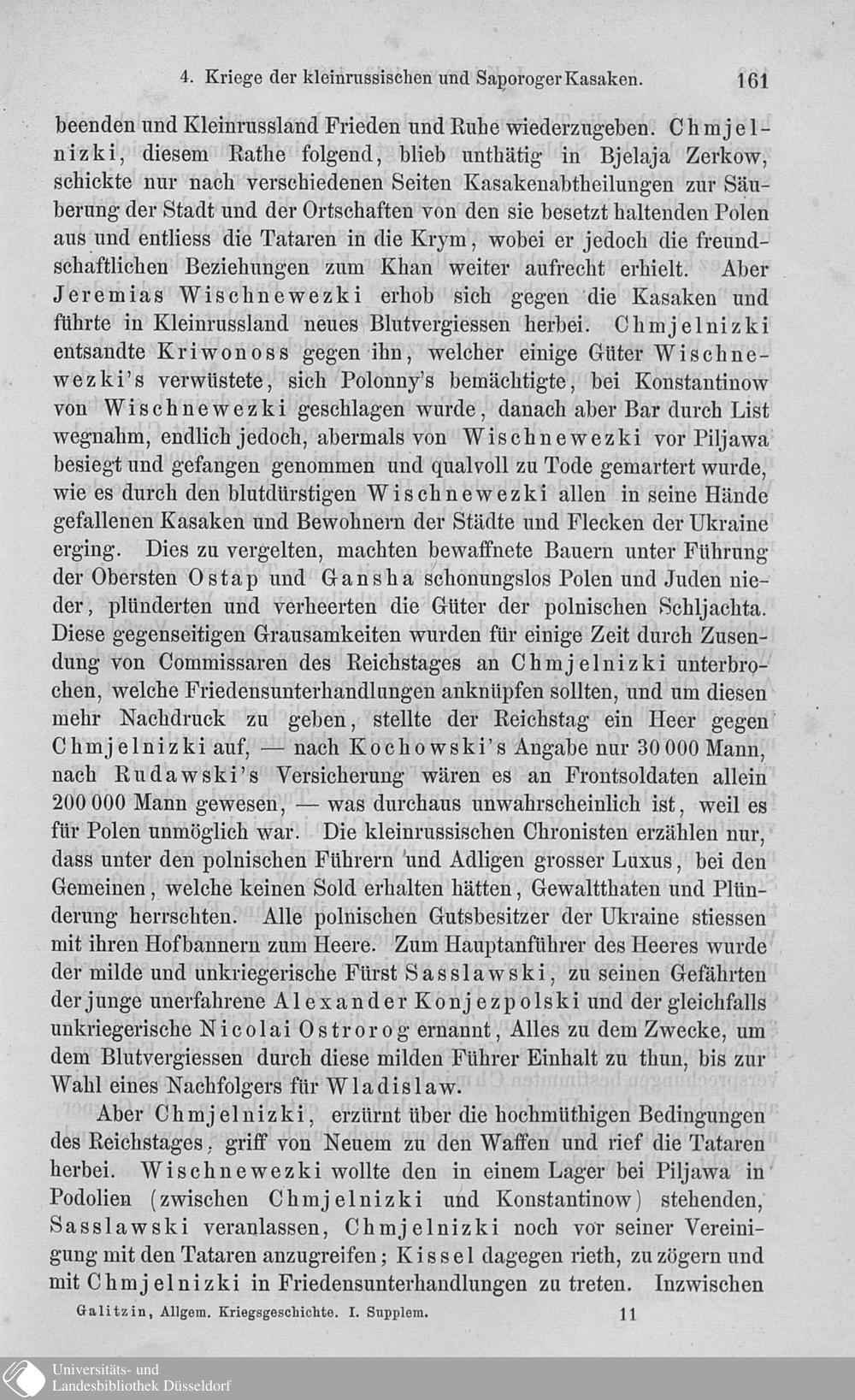 4. Kriege der kleinrussischen und Saporoger Kasaken. 161

beenden und Kleinrussland Frieden und Ruhe wiederzugeben. Chmjelnizki, diesem Rathe folgend, blieb unthätig in Bjelaja Zerkow, schickte nur nach verschiedenen Seiten Kasakenabtheilungen zur Säuberung der Stadt und der Ortschaften von den sie besetzt haltenden Polen aus und entliess die Tataren in die Krym, wobei er jedoch die freundschaftlichen Beziehungen zum Khan weiter aufrecht erhielt. Aber Jeremias Wischnewezki erhob sich gegen die Kasaken und führte in Kleinrussland neues Blutvergiessen herbei. Chmjelnizki entsandte Kriwonoss gegen ihn, welcher einige Güter Wischnewezki's verwüstete, sich Polonny's bemächtigte, bei Konstantinow von Wischnewezki geschlagen wurde, danach aber Bar durch List wegnahm, endlich jedoch, abermals von Wischnewezki vor Piljawa besiegt und gefangen genommen und qualvoll zu Tode gemartert wurde, wie es durch den blutdürstigen Wischnewezki allen in seine Hände gefallenen Kasaken und Bewohnern der Städte und Flecken der Ukraine erging. Dies zu vergelten, machten bewaffnete Bauern unter Führung der Obersten Ostap und Gansha schonungslos Polen und Juden nieder, plünderten und verheerten die Güter der polnischen Schljachta. Diese gegenseitigen Grausamkeiten wurden für einige Zeit durch Zusendung von Commissaren des Reichstages an Chmjelnizki unterbrochen, welche Friedensunterhandlungen anknüpfen sollten, und um diesen mehr Nachdruck zu geben, stellte der Reichstag ein Heer gegen Chmjelnizki auf, — nach Kochowski's Angabe nur 30 000 Mann, nach Rudawski's Versicherung wären es an Frontsoldaten allein 200 000 Mann gewesen, — was durchaus unwahrscheinlich ist, weil es für Polen unmöglich war. Die kleinrussischen Chronisten erzählen nur, dass unter den polnischen Führern und Adligen grosser Luxus, bei den Gemeinen, welche keinen Sold erhalten hätten, Gewaltthaten und Plünderung herrschten. Alle polnischen Gutsbesitzer der Ukraine stiessen mit ihren Hofbannern zum Heere. Zum Hauptanführer des Heeres wurde der milde und unkriegerische Fürst Sasslawski, zu seinen Gefährten der junge unerfahrene Alexander Konjezpolski und der gleichfalls unkriegerische Nicolai Ostrorog ernannt, Alles zu dem Zwecke, um dem Blutvergiessen durch diese milden Führer Einhalt zu thun, bis zur Wahl eines Nachfolgers für Wladislaw.

Aber Chmjelnizki, erzürnt über die hochmüthigen Bedingungen des Reichstages, griff von Neuem zu den Waffen und rief die Tataren herbei. Wischnewezki wollte den in einem Lager bei Piljawa in Podolien (zwischen Chmjelnizki und Konstantinow) stehenden, Sasslawski veranlassen, Chmjelnizki noch vor seiner Vereinigung mit den Tataren anzugreifen; Kissel dagegen rieth, zu zögern und mit Chmjelnizki in Friedensunterhandlungen zu treten. Inzwischen

Galitzin, Allgem. Kriegsgeschichte. I. Supplem. 11

Universitäts- und Landesbibliothek Düsseldorf